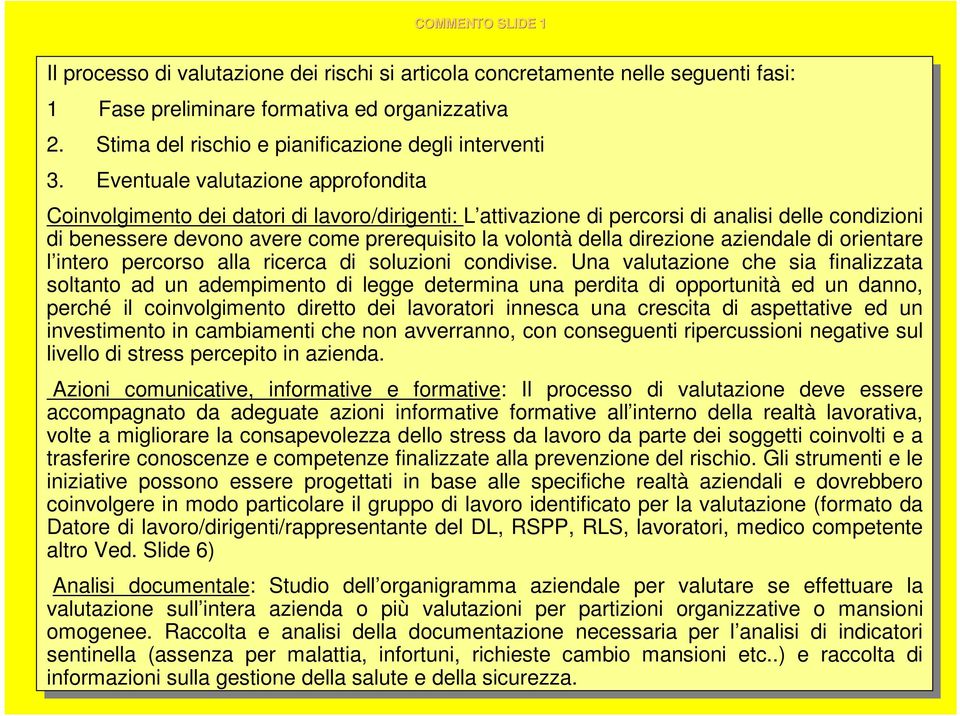 COMMENTO SLIDE 1

Il processo di valutazione dei rischi si articola concretamente nelle seguenti fasi:

1 Fase preliminare formativa ed organizzativa

2. Stima del rischio e pianificazione degli interventi

3. Eventuale valutazione approfondita

Coinvolgimento dei datori di lavoro/dirigenti: L'attivazione di percorsi di analisi delle condizioni di benessere devono avere come prerequisito la volontà della direzione aziendale di orientare l'intero percorso alla ricerca di soluzioni condivise. Una valutazione che sia finalizzata soltanto ad un adempimento di legge determina una perdita di opportunità ed un danno, perché il coinvolgimento diretto dei lavoratori innesca una crescita di aspettative ed un investimento in cambiamenti che non avverranno, con conseguenti ripercussioni negative sul livello di stress percepito in azienda.

Azioni comunicative, informative e formative: Il processo di valutazione deve essere accompagnato da adeguate azioni informative formative all'interno della realtà lavorativa, volte a migliorare la consapevolezza dello stress da lavoro da parte dei soggetti coinvolti e a trasferire conoscenze e competenze finalizzate alla prevenzione del rischio. Gli strumenti e le iniziative possono essere progettati in base alle specifiche realtà aziendali e dovrebbero coinvolgere in modo particolare il gruppo di lavoro identificato per la valutazione (formato da Datore di lavoro/dirigenti/rappresentante del DL, RSPP, RLS, lavoratori, medico competente altro Ved. Slide 6)

Analisi documentale: Studio dell'organigramma aziendale per valutare se effettuare la valutazione sull'intera azienda o più valutazioni per partizioni organizzative o mansioni omogenee. Raccolta e analisi della documentazione necessaria per l'analisi di indicatori sentinella (assenza per malattia, infortuni, richieste cambio mansioni etc..) e raccolta di informazioni sulla gestione della salute e della sicurezza.